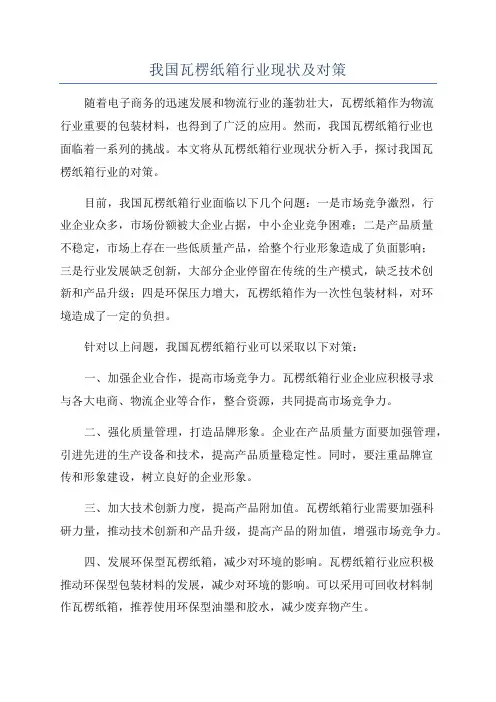 我国瓦楞纸箱行业现状及对策

随着电子商务的迅速发展和物流行业的蓬勃壮大，瓦楞纸箱作为物流行业重要的包装材料，也得到了广泛的应用。然而，我国瓦楞纸箱行业也面临着一系列的挑战。本文将从瓦楞纸箱行业现状分析入手，探讨我国瓦楞纸箱行业的对策。

目前，我国瓦楞纸箱行业面临以下几个问题：一是市场竞争激烈，行业企业众多，市场份额被大企业占据，中小企业竞争困难；二是产品质量不稳定，市场上存在一些低质量产品，给整个行业形象造成了负面影响；三是行业发展缺乏创新，大部分企业停留在传统的生产模式，缺乏技术创新和产品升级；四是环保压力增大，瓦楞纸箱作为一次性包装材料，对环境造成了一定的负担。

针对以上问题，我国瓦楞纸箱行业可以采取以下对策：

一、加强企业合作，提高市场竞争力。瓦楞纸箱行业企业应积极寻求与各大电商、物流企业等合作，整合资源，共同提高市场竞争力。

二、强化质量管理，打造品牌形象。企业在产品质量方面要加强管理，引进先进的生产设备和技术，提高产品质量稳定性。同时，要注重品牌宣传和形象建设，树立良好的企业形象。

三、加大技术创新力度，提高产品附加值。瓦楞纸箱行业需要加强科研力量，推动技术创新和产品升级，提高产品的附加值，增强市场竞争力。

四、发展环保型瓦楞纸箱，减少对环境的影响。瓦楞纸箱行业应积极推动环保型包装材料的发展，减少对环境的影响。可以采用可回收材料制作瓦楞纸箱，推荐使用环保型油墨和胶水，减少废弃物产生。